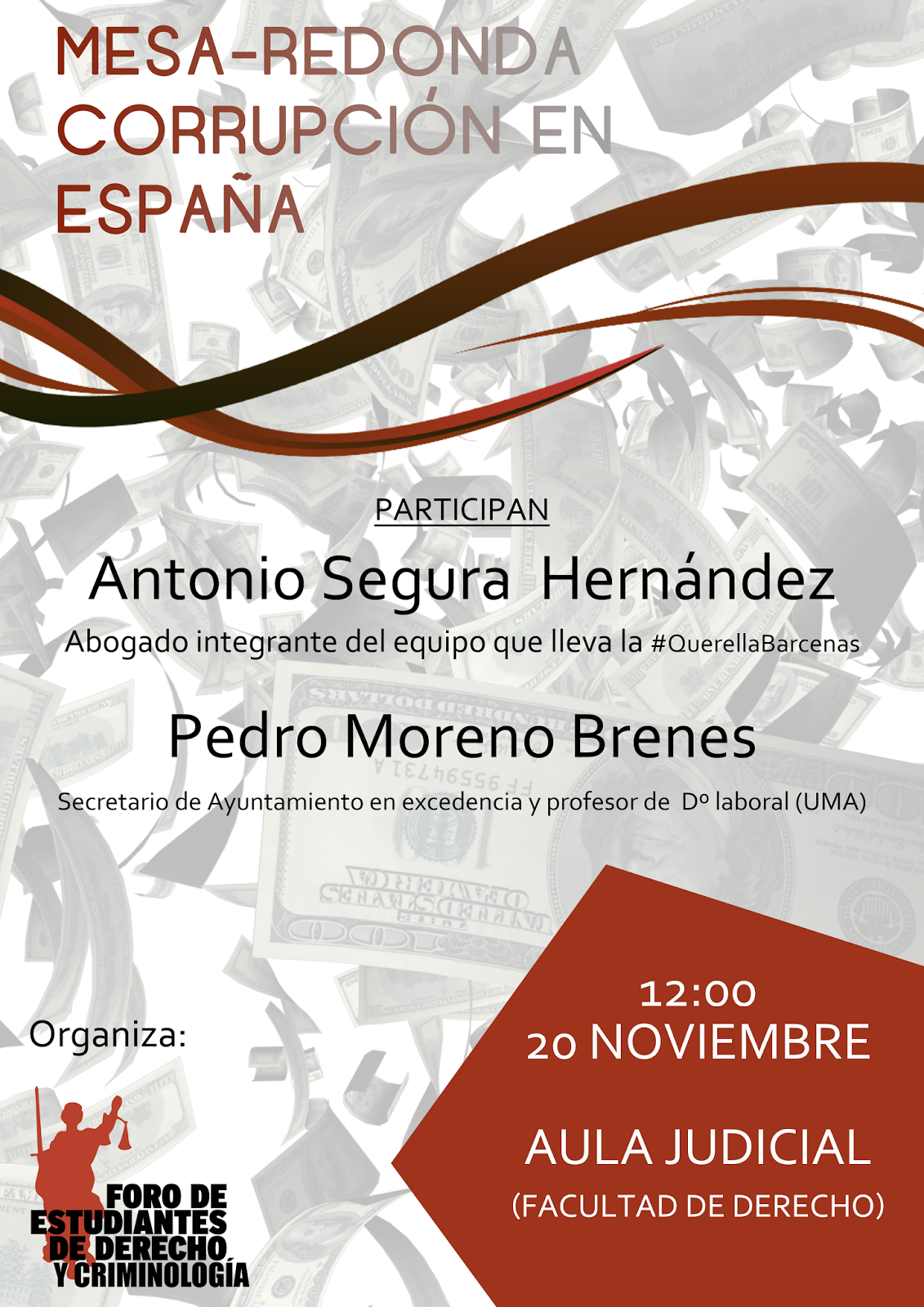 MESA-REDONDA CORRUPCIÓN EN ESPAÑA

PARTICIPAN

Antonio Segura Hernández

Abogado integrante del equipo que lleva la #QuerellaBarcenas

Pedro Moreno Brenes

Secretario de Ayuntamiento en excedencia y profesor de Dº laboral (UMA)

Organiza:

FORO DE ESTUDIANTES DE DERECHO Y CRIMINOLOGÍA

12:00
20 NOVIEMBRE

AULA JUDICIAL
(FACULTAD DE DERECHO)